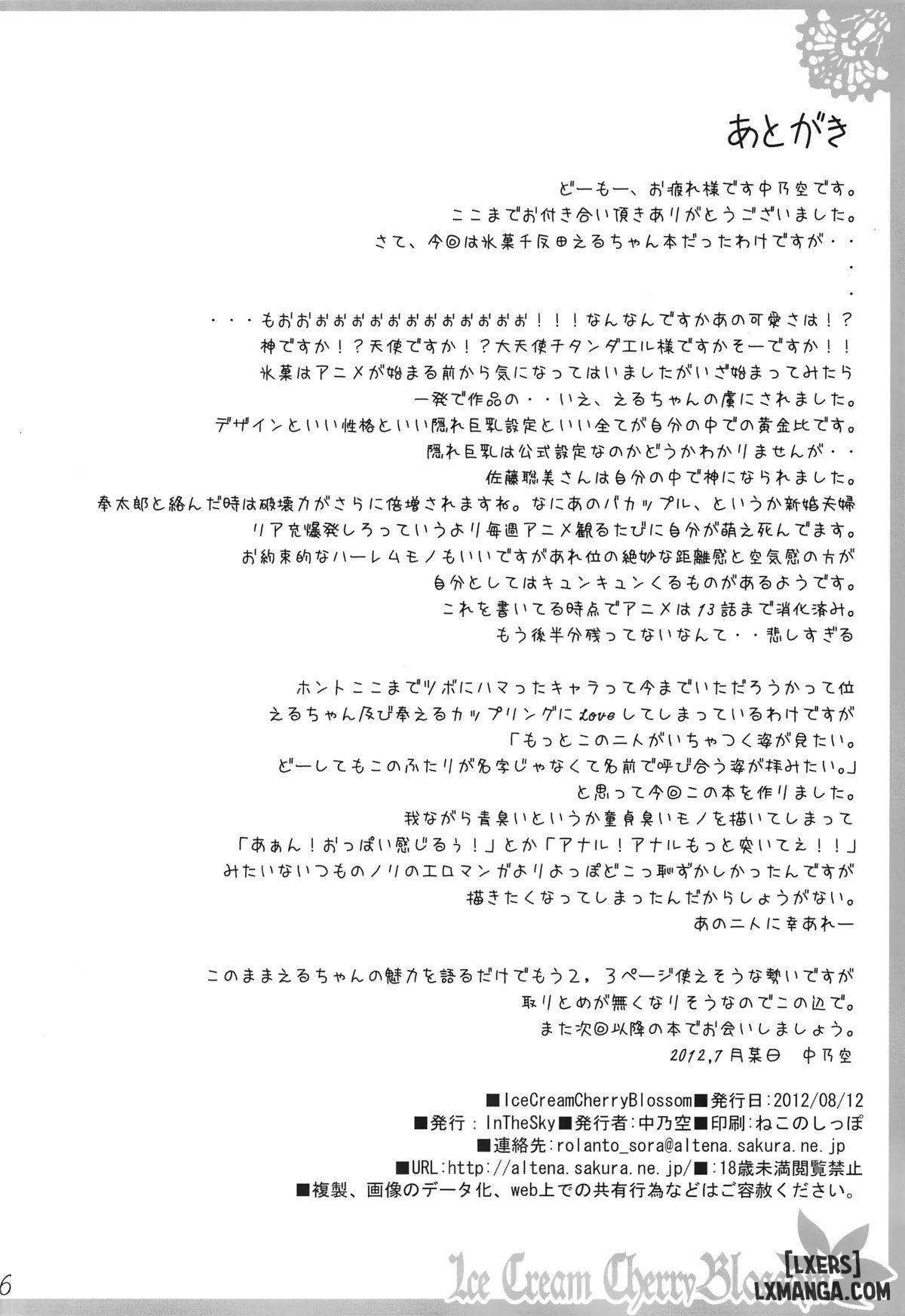 あとがき

どーもー、お疲れ様です中乃空です。
ここまでお付き合い頂きありがとうございました。
さて、今回は氷菓千反田えるちゃん本だったわけですが・・
・
・

・・・もおおおおおおおおおおおおお！！！なんなんですかあの可愛さは！？
神ですか！？天使ですか！？大天使チタンダエル様ですかそーですか！！
氷菓はアニメが始まる前から気になってはいましたがいざ始まってみたら
一発で作品の・・いえ、えるちゃんの虜にされました。
デザインといい性格といい隠れ巨乳設定といい全てが自分の中での黄金比です。
隠れ巨乳は公式設定なのかどうかわかりませんが・・
佐藤聡美さんは自分の中で神になられました。
奉太郎と絡んだ時は破壊力がさらに倍増されますね。なにあのバカップル、というか新婚夫婦
リア充爆発しろっていうより毎週アニメ観るたびに自分が萌え死んでます。
お約束的なハーレムモノもいいですがあれ位の絶妙な距離感と空気感の方が
自分としてはキュンキュンくるものがあるようです。
これを書いてる時点でアニメは13話まで消化済み。
もう後半分残ってないなんて・・悲しすぎる

ホントここまでツボにハマったキャラって今までいただろうかって位
えるちゃん及び奉えるカップリングにloveしてしまっているわけですが
「もっとこの二人がいちゃつく姿が見たい。
どーしてもこのふたりが名字じゃなくて名前で呼び合う姿が拝みたい。」
と思って今回この本を作りました。
我ながら青臭いというか童貞臭いモノを描いてしまって
「あぁん！おっぱい感じるぅ！」とか「アナル！アナルもっと突いてぇ！！」
みたいないつものノリのエロマンガよりよっぽどこっ恥ずかしかったんですが
描きたくなってしまったんだからしょうがない。
あの二人に幸あれー

このままえるちゃんの魅力を語るだけでもう2，3ページ使えそうな勢いですが
取りとめが無くなりそうなのでこの辺で。
また次回以降の本でお会いしましょう。
2012,7月某日　中乃空

■IceCreamCherryBlossom■発行日:2012/08/12
■発行：InTheSky■発行者:中乃空■印刷:ねこのしっぽ
■連絡先:rolanto_sora@altena.sakura.ne.jp
■URL:http://altena.sakura.ne.jp/■:18歳未満閲覧禁止
■複製、画像のデータ化、web上での共有行為などはご容赦ください。

6 Ice Cream Cherry Blossom

[LXERS]
LXMANGA.COM